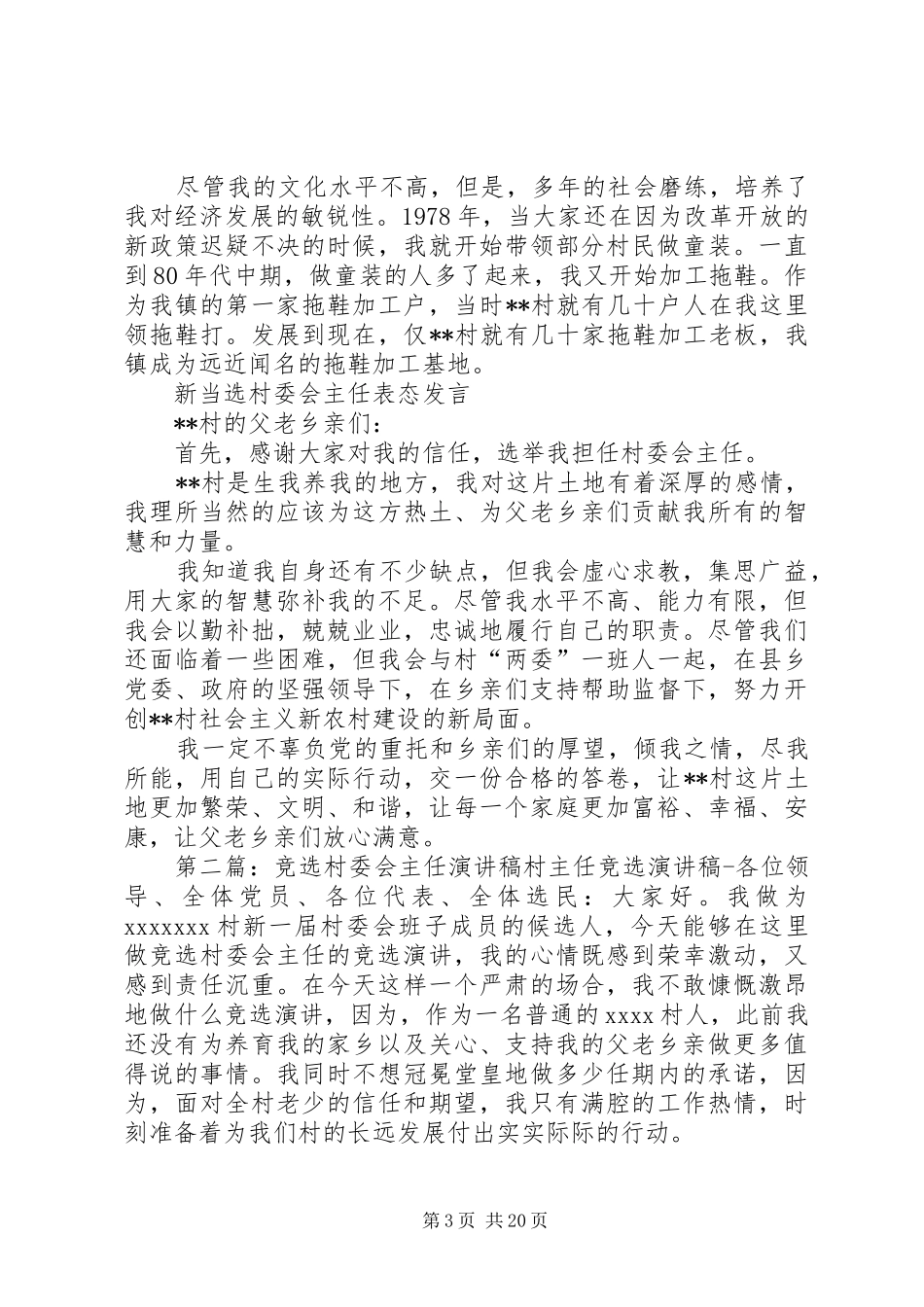 尽管我的文化水平不高，但是，多年的社会磨练，培养了我对经济发展的敏锐性。1978 年，当大家还在因为改革开放的新政策迟疑不决的时候，我就开始带领部分村民做童装。一直到 80 年代中期，做童装的人多了起来，我又开始加工拖鞋。作为我镇的第一家拖鞋加工户，当时**村就有几十户人在我这里领拖鞋打。发展到现在，仅**村就有几十家拖鞋加工老板，我镇成为远近闻名的拖鞋加工基地。

新当选村委会主任表态发言

**村的父老乡亲们：

首先，感谢大家对我的信任，选举我担任村委会主任。

**村是生我养我的地方，我对这片土地有着深厚的感情，我理所当然的应该为这方热土、为父老乡亲们贡献我所有的智慧和力量。

我知道我自身还有不少缺点，但我会虚心求教，集思广益，用大家的智慧弥补我的不足。尽管我水平不高、能力有限，但我会以勤补拙，兢兢业业，忠诚地履行自己的职责。尽管我们还面临着一些困难，但我会与村“两委”一班人一起，在县乡党委、政府的坚强领导下，在乡亲们支持帮助监督下，努力开创**村社会主义新农村建设的新局面。

我一定不辜负党的重托和乡亲们的厚望，倾我之情，尽我所能，用自己的实际行动，交一份合格的答卷，让**村这片土地更加繁荣、文明、和谐，让每一个家庭更加富裕、幸福、安康，让父老乡亲们放心满意。

第二篇：竞选村委会主任演讲稿村主任竞选演讲稿-各位领导、全体党员、各位代表、全体选民：大家好。我做为 xxxxxxx 村新一届村委会班子成员的候选人，今天能够在这里做竞选村委会主任的竞选演讲，我的心情既感到荣幸激动，又感到责任沉重。在今天这样一个严肃的场合，我不敢慷慨激昂地做什么竞选演讲，因为，作为一名普通的 xxxx 村人，此前我还没有为养育我的家乡以及关心、支持我的父老乡亲做更多值得说的事情。我同时不想冠冕堂皇地做多少任期内的承诺，因为，面对全村老少的信任和期望，我只有满腔的工作热情，时刻准备着为我们村的长远发展付出实实际际的行动。

第 3 页 共 20 页